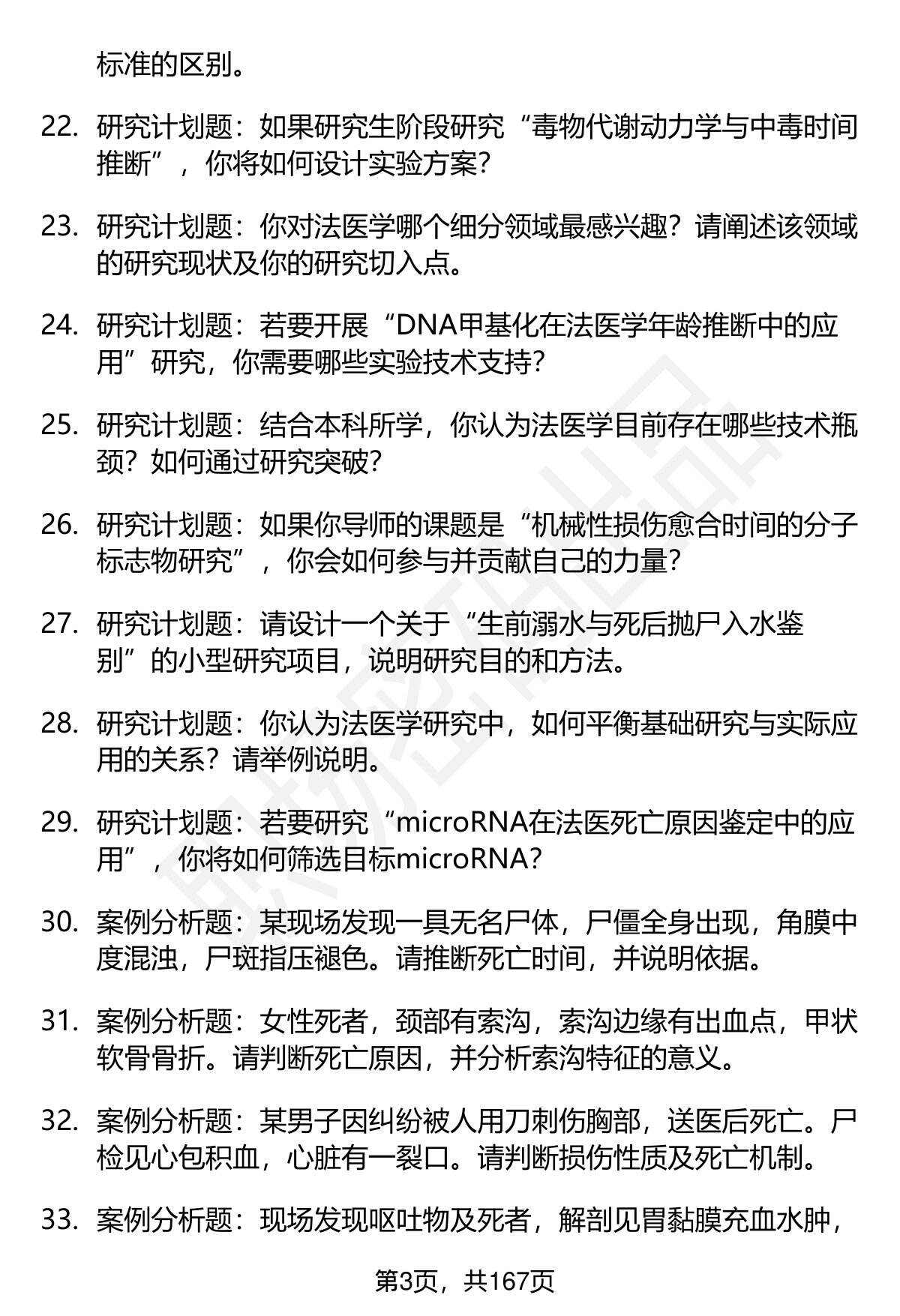 标准的区别。

22. 研究计划题：如果研究生阶段研究“毒物代谢动力学与中毒时间推断”，你将如何设计实验方案？

23. 研究计划题：你对法医学哪个细分领域最感兴趣？请阐述该领域的研究现状及你的研究切入点。

24. 研究计划题：若要开展“DNA甲基化在法医学年龄推断中的应用”研究，你需要哪些实验技术支持？

25. 研究计划题：结合本科所学，你认为法医学目前存在哪些技术瓶颈？如何通过研究突破？

26. 研究计划题：如果你导师的课题是“机械性损伤愈合时间的分子标志物研究”，你会如何参与并贡献自己的力量？

27. 研究计划题：请设计一个关于“生前溺水与死后抛尸入水鉴别”的小型研究项目，说明研究目的和方法。

28. 研究计划题：你认为法医学研究中，如何平衡基础研究与实际应用的关系？请举例说明。

29. 研究计划题：若要研究“microRNA在法医死亡原因鉴定中的应用”，你将如何筛选目标microRNA？

30. 案例分析题：某现场发现一具无名尸体，尸僵全身出现，角膜中度混浊，尸斑指压褪色。请推断死亡时间，并说明依据。

31. 案例分析题：女性死者，颈部有索沟，索沟边缘有出血点，甲状软骨骨折。请判断死亡原因，并分析索沟特征的意义。

32. 案例分析题：某男子因纠纷被人用刀刺伤胸部，送医后死亡。尸检见心包积血，心脏有一裂口。请判断损伤性质及死亡机制。

33. 案例分析题：现场发现呕吐物及死者，解剖见胃黏膜充血水肿，

第3页，共167页